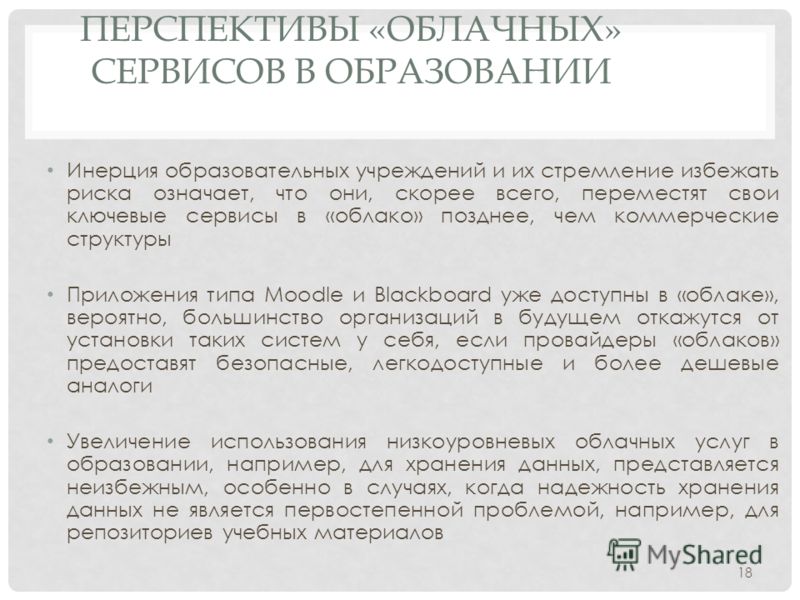 ПЕРСПЕКТИВЫ «ОБЛАЧНЫХ» СЕРВИСОВ В ОБРАЗОВАНИИ

• Инерция образовательных учреждений и их стремление избежать риска означает, что они, скорее всего, переместят свои ключевые сервисы в «облако» позднее, чем коммерческие структуры

• Приложения типа Moodle и Blackboard уже доступны в «облаке», вероятно, большинство организаций в будущем откажутся от установки таких систем у себя, если провайдеры «облаков» предоставят безопасные, легкодоступные и более дешевые аналоги

• Увеличение использования низкоуровневых облачных услуг в образовании, например, для хранения данных, представляется неизбежным, особенно в случаях, когда надежность хранения данных не является первостепенной проблемой, например, для репозиториев учебных материалов

MyShared

18